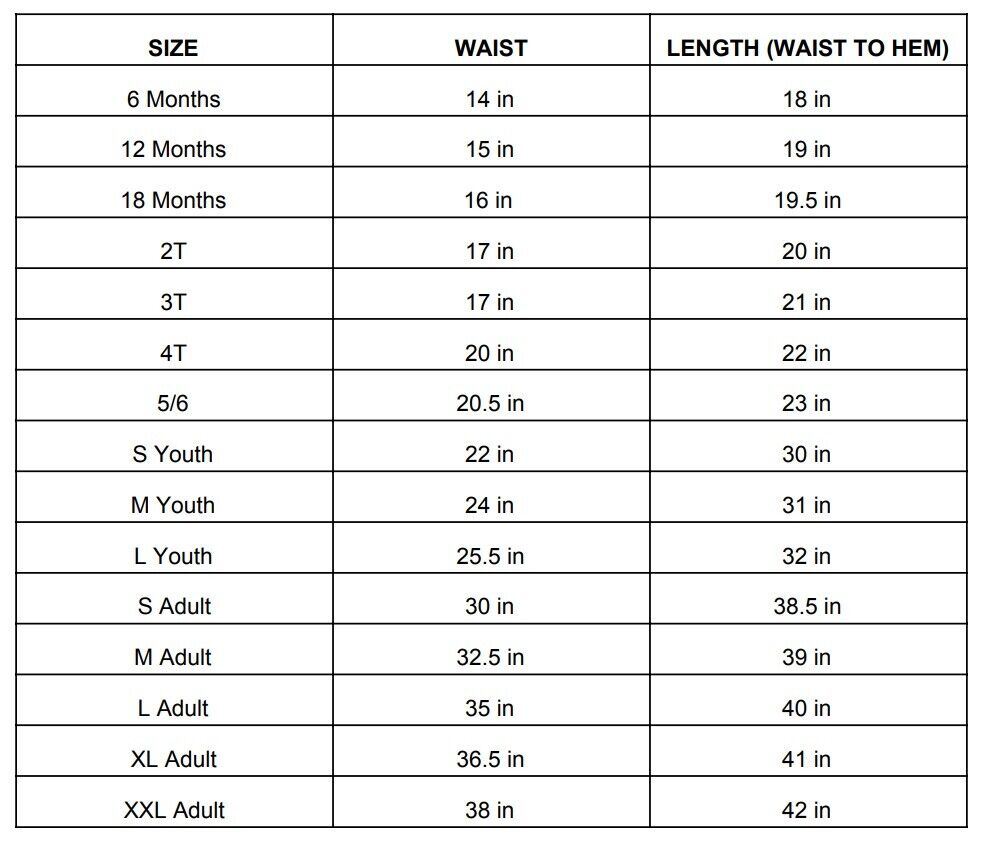 | SIZE | WAIST | LENGTH (WAIST TO HEM) |
|---|---|---|
| 6 Months | 14 in | 18 in |
| 12 Months | 15 in | 19 in |
| 18 Months | 16 in | 19.5 in |
| 2T | 17 in | 20 in |
| 3T | 17 in | 21 in |
| 4T | 20 in | 22 in |
| 5/6 | 20.5 in | 23 in |
| S Youth | 22 in | 30 in |
| M Youth | 24 in | 31 in |
| L Youth | 25.5 in | 32 in |
| S Adult | 30 in | 38.5 in |
| M Adult | 32.5 in | 39 in |
| L Adult | 35 in | 40 in |
| XL Adult | 36.5 in | 41 in |
| XXL Adult | 38 in | 42 in |